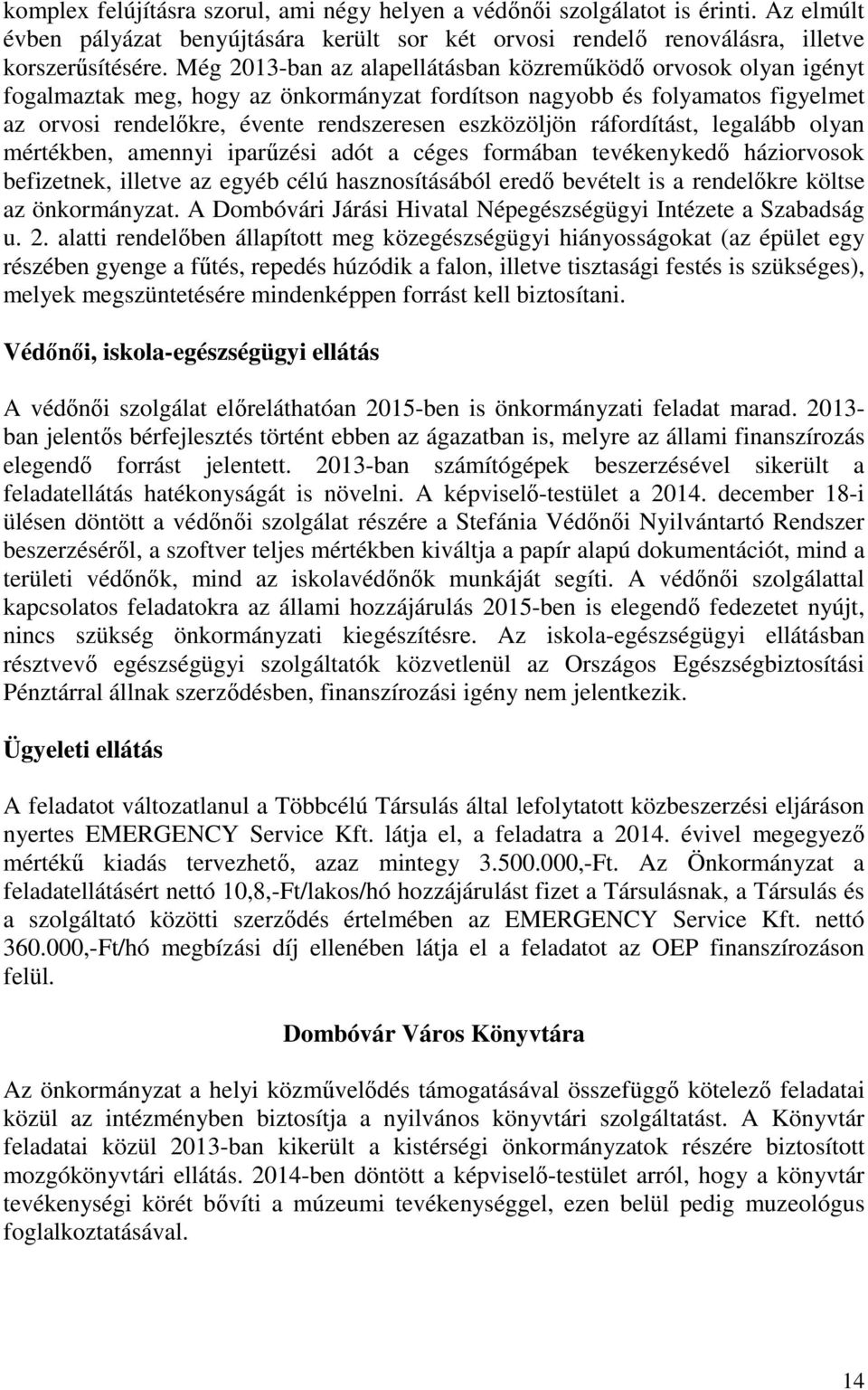 komplex felújításra szorul, ami négy helyen a védőnői szolgálatot is érinti. Az elmúlt évben pályázat benyújtására került sor két orvosi rendelő renoválásra, illetve korszerűsítésére. Még 2013-ban az alapellátásban közreműködő orvosok olyan igényt fogalmaztak meg, hogy az önkormányzat fordítson nagyobb és folyamatos figyelmet az orvosi rendelőkre, évente rendszeresen eszközöljön ráfordítást, legalább olyan mértékben, amennyi iparűzési adót a céges formában tevékenykedő háziorvosok befizetnek, illetve az egyéb célú hasznosításából eredő bevételt is a rendelőkre költse az önkormányzat. A Dombóvári Járási Hivatal Népegészségügyi Intézete a Szabadság u. 2. alatti rendelőben állapított meg közegészségügyi hiányosságokat (az épület egy részében gyenge a fűtés, repedés húzódik a falon, illetve tisztasági festés is szükséges), melyek megszüntetésére mindenképpen forrást kell biztosítani.

Védőnői, iskola-egészségügyi ellátás

A védőnői szolgálat előreláthatóan 2015-ben is önkormányzati feladat marad. 2013-ban jelentős bérfejlesztés történt ebben az ágazatban is, melyre az állami finanszírozás elegendő forrást jelentett. 2013-ban számítógépek beszerzésével sikerült a feladatellátás hatékonyságát is növelni. A képviselő-testület a 2014. december 18-i ülésen döntött a védőnői szolgálat részére a Stefánia Védőnői Nyilvántartó Rendszer beszerzéséről, a szoftver teljes mértékben kiváltja a papír alapú dokumentációt, mind a területi védőnők, mind az iskolavédőnők munkáját segíti. A védőnői szolgálattal kapcsolatos feladatokra az állami hozzájárulás 2015-ben is elegendő fedezetet nyújt, nincs szükség önkormányzati kiegészítésre. Az iskola-egészségügyi ellátásban résztvevő egészségügyi szolgáltatók közvetlenül az Országos Egészségbiztosítási Pénztárral állnak szerződésben, finanszírozási igény nem jelentkezik.

Ügyeleti ellátás

A feladatot változatlanul a Többcélú Társulás által lefolytatott közbeszerzési eljáráson nyertes EMERGENCY Service Kft. látja el, a feladatra a 2014. évivel megegyező mértékű kiadás tervezhető, azaz mintegy 3.500.000,-Ft. Az Önkormányzat a feladatellátásért nettó 10,8,-Ft/lakos/hó hozzájárulást fizet a Társulásnak, a Társulás és a szolgáltató közötti szerződés értelmében az EMERGENCY Service Kft. nettó 360.000,-Ft/hó megbízási díj ellenében látja el a feladatot az OEP finanszírozáson felül.

Dombóvár Város Könyvtára

Az önkormányzat a helyi közművelődés támogatásával összefüggő kötelező feladatai közül az intézményben biztosítja a nyilvános könyvtári szolgáltatást. A Könyvtár feladatai közül 2013-ban kikerült a kistérségi önkormányzatok részére biztosított mozgókönyvtári ellátás. 2014-ben döntött a képviselő-testület arról, hogy a könyvtár tevékenységi körét bővíti a múzeumi tevékenységgel, ezen belül pedig muzeológus foglalkoztatásával.

14